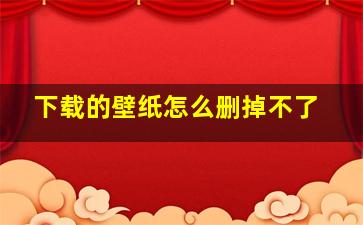 下载的壁纸怎么删掉不了